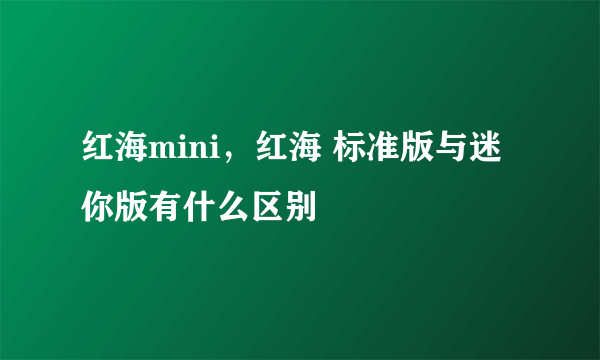 红海mini，红海 标准版与迷你版有什么区别